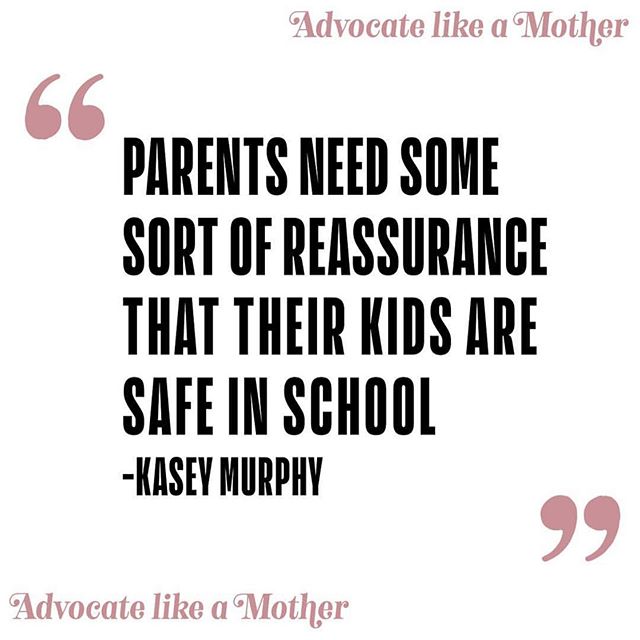 Advocate like a Mother

“

PARENTS NEED SOME SORT OF REASSURANCE THAT THEIR KIDS ARE SAFE IN SCHOOL
-KASEY MURPHY

”

Advocate like a Mother